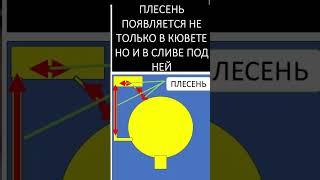 ПЛЕСЕНЬ ПОЯВЛЯЕТСЯ НЕ ТОЛЬКО В КЮВЕТЕ НО И В СЛИВЕ ПОД НЕЙ

ПЛЕСЕНЬ

ЛЕСЕНЬ